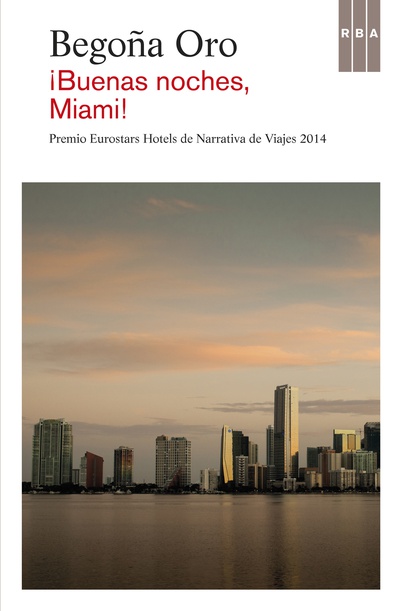 Begoña Oro

RBA

¡Buenas noches, Miami!

Premio Eurostars Hotels de Narrativa de Viajes 2014